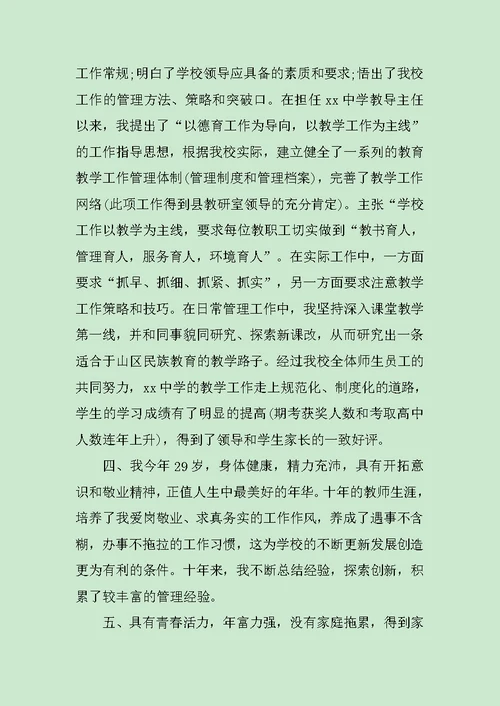 工作常规；明白了学校领导应具备的素质和要求；悟出了我校工作的管理方法、策略和突破口。在担任 xx 中学教导主任以来，我提出了“以德育工作为导向，以教学工作为主线”的工作指导思想，根据我校实际，建立健全了一系列的教育教学工作管理体制（管理制度和管理档案），完善了教学工作网络（此项工作得到县教研室领导的充分肯定）。主张“学校工作以教学为主线，要求每位教职工切实做到“教书育人，管理育人，服务育人，环境育人”。在实际工作中，一方面要求“抓早、抓细、抓紧、抓实”，另一方面要求注意教学工作策略和技巧。在日常管理工作中，我坚持深入课堂教学第一线，并和同事貌同研究、探索新课改，从而研究出一条适合于山区民族教育的教学路子。经过我校全体师生员工的共同努力，xx 中学的教学工作走上规范化、制度化的道路，学生的学习成绩有了明显的提高（期考获奖人数和考取高中人数连年上升），得到了领导和学生家长的一致好评。

四、我今年 29 岁，身体健康，精力充沛，具有开拓意识和敬业精神，正值人生中最美好的年华。十年的教师生涯，培养了我爱岗敬业、求真务实的工作作风，养成了遇事不含糊，办事不拖拉的工作习惯，这为学校的不断更新发展创造更为有利的条件。十年来，我不断总结经验，探索创新，积累了较丰富的管理经验。

五、具有青春活力，年富力强，没有家庭拖累，得到家